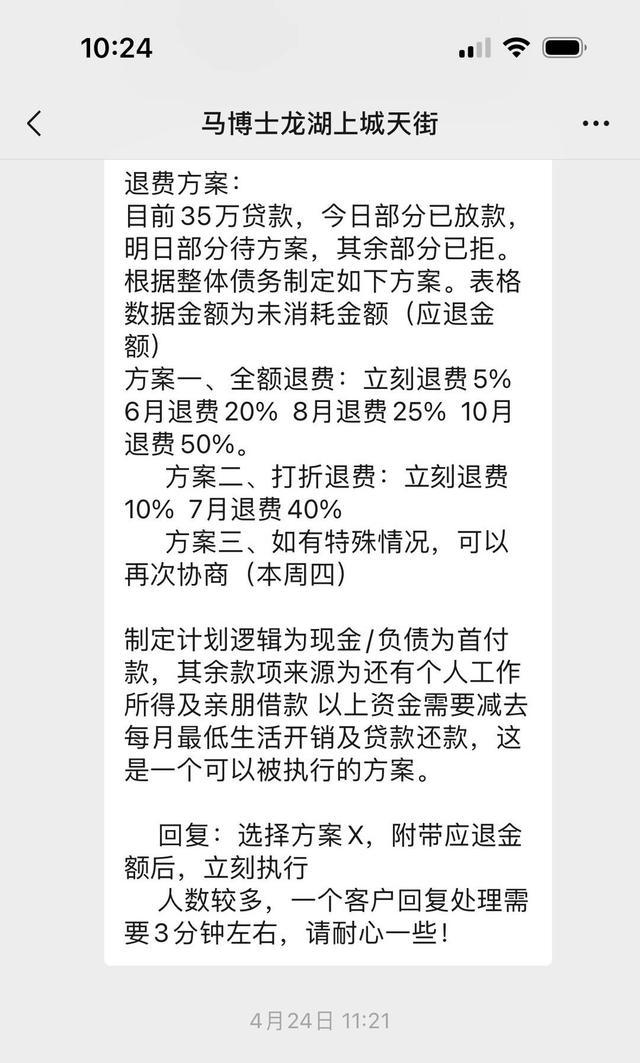 10:24

马博士龙湖上城天街

退费方案：
目前35万贷款，今日部分已放款，明日部分待方案，其余部分已拒。根据整体债务制定如下方案。表格数据金额为未消耗金额（应退金额）
方案一、全额退费：立刻退费5% 6月退费20% 8月退费25% 10月退费50%。
方案二、打折退费：立刻退费10% 7月退费40%
方案三、如有特殊情况，可以再次协商（本周四）

制定计划逻辑为现金/负债为首付款，其余款项来源为还有个人工作所得及亲朋借款 以上资金需要减去每月最低生活开销及贷款还款，这是一个可以被执行的方案。

回复：选择方案X，附带应退金额后，立刻执行
人数较多，一个客户回复处理需要3分钟左右，请耐心一些！

4月24日 11:21